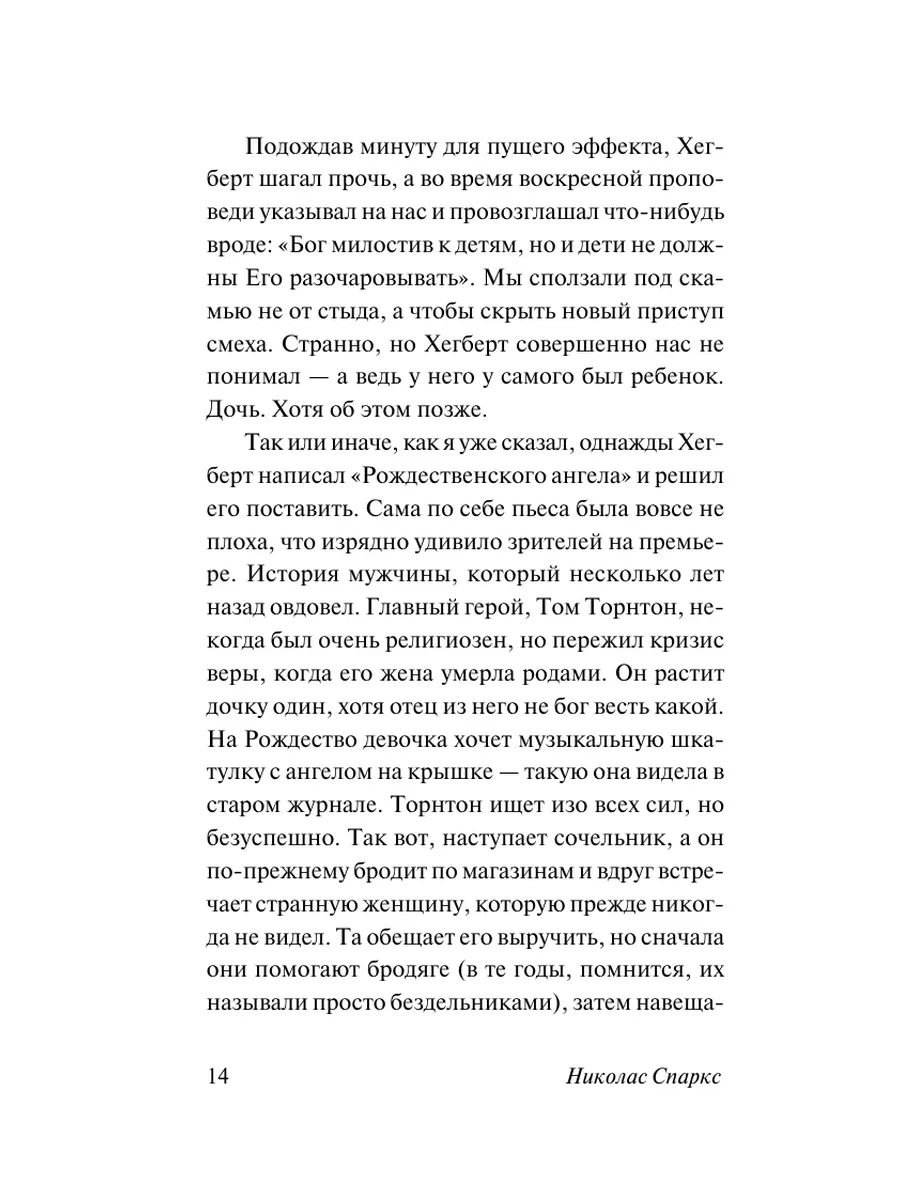 Подождав минуту для пущего эффекта, Хегберт шагал прочь, а во время воскресной проповеди указывал на нас и провозглашал что-нибудь вроде: «Бог милостив к детям, но и дети не должны Его разочаровывать». Мы сползали под скамью не от стыда, а чтобы скрыть новый приступ смеха. Странно, но Хегберт совершенно нас не понимал — а ведь у него у самого был ребенок. Дочь. Хотя об этом позже.

Так или иначе, как я уже сказал, однажды Хегберт написал «Рождественского ангела» и решил его поставить. Сама по себе пьеса была вовсе не плоха, что изрядно удивило зрителей на премьере. История мужчины, который несколько лет назад овдовел. Главный герой, Том Торнтон, некогда был очень религиозен, но пережил кризис веры, когда его жена умерла родами. Он растит дочку один, хотя отец из него не бог весть какой. На Рождество девочка хочет музыкальную шкатулку с ангелом на крышке — такую она видела в старом журнале. Торнтон ищет изо всех сил, но безуспешно. Так вот, наступает сочельник, а он по-прежнему бродит по магазинам и вдруг встречает странную женщину, которую прежде никогда не видел. Та обещает его выручить, но сначала они помогают бродяге (в те годы, помнится, их называли просто бездельниками), затем навеща-

14 Николас Спаркс